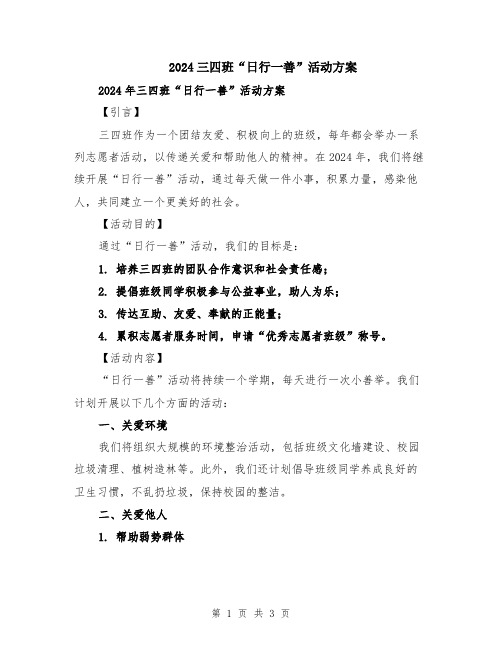 2024三四班“日行一善”活动方案

2024年三四班“日行一善”活动方案

【引言】

三四班作为一个团结友爱、积极向上的班级，每年都会举办一系列志愿者活动，以传递关爱和帮助他人的精神。在2024年，我们将继续开展“日行一善”活动，通过每天做一件小事，积累力量，感染他人，共同建立一个更美好的社会。

【活动目的】

通过“日行一善”活动，我们的目标是：

1. 培养三四班的团队合作意识和社会责任感；

2. 提倡班级同学积极参与公益事业，助人为乐；

3. 传达互助、友爱、奉献的正能量；

4. 累积志愿者服务时间，申请“优秀志愿者班级”称号。

【活动内容】

“日行一善”活动将持续一个学期，每天进行一次小善举。我们计划开展以下几个方面的活动：

一、关爱环境

我们将组织大规模的环境整治活动，包括班级文化墙建设、校园垃圾清理、植树造林等。此外，我们还计划倡导班级同学养成良好的卫生习惯，不乱扔垃圾，保持校园的整洁。

二、关爱他人

1. 帮助弱势群体

第 1 页 共 3 页